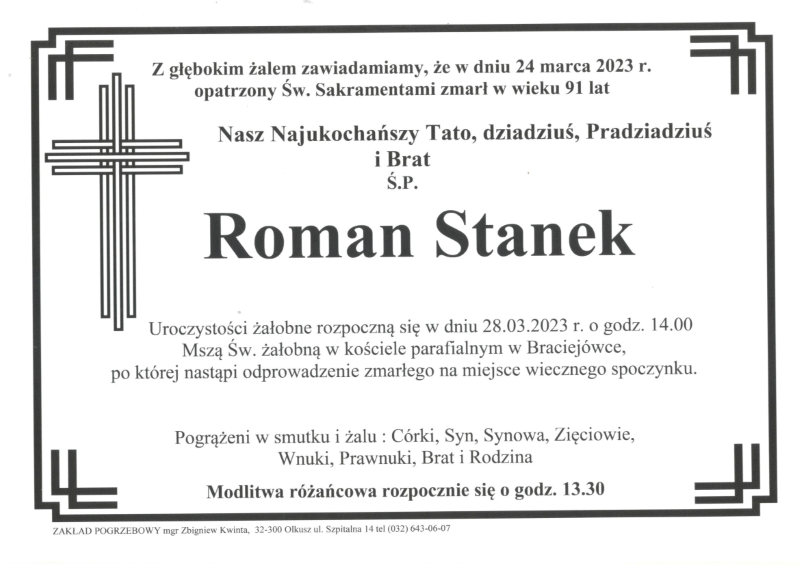 Z głębokim żalem zawiadamiamy, że w dniu 24 marca 2023 r. opatrzony Św. Sakramentami zmarł w wieku 91 lat

Nasz Najukochańszy Tato, dziadziuś, Pradziadziuś i Brat
Ś.P.

Roman Stanek

Uroczystości żałobne rozpoczną się w dniu 28.03.2023 r. o godz. 14.00 Mszą Św. żałobną w kościele parafialnym w Braciejówce, po której nastąpi odprowadzenie zmarłego na miejsce wiecznego spoczynku.

Pogrążeni w smutku i żalu : Córki, Syn, Synowa, Zięciowie, Wnuki, Prawnuki, Brat i Rodzina

Modlitwa różańcowa rozpocznie się o godz. 13.30

ZAKŁAD POGRZEBOWY mgr Zbigniew Kwinta, 32-300 Olkusz ul. Szpitalna 14 tel (032) 643-06-07